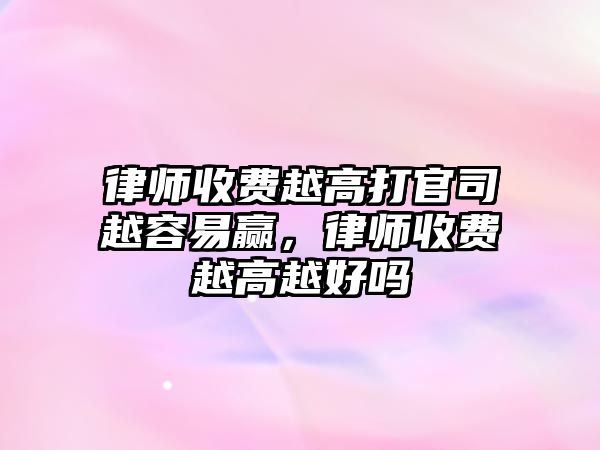 律师收费越高打官司越容易赢，律师收费越高越好吗